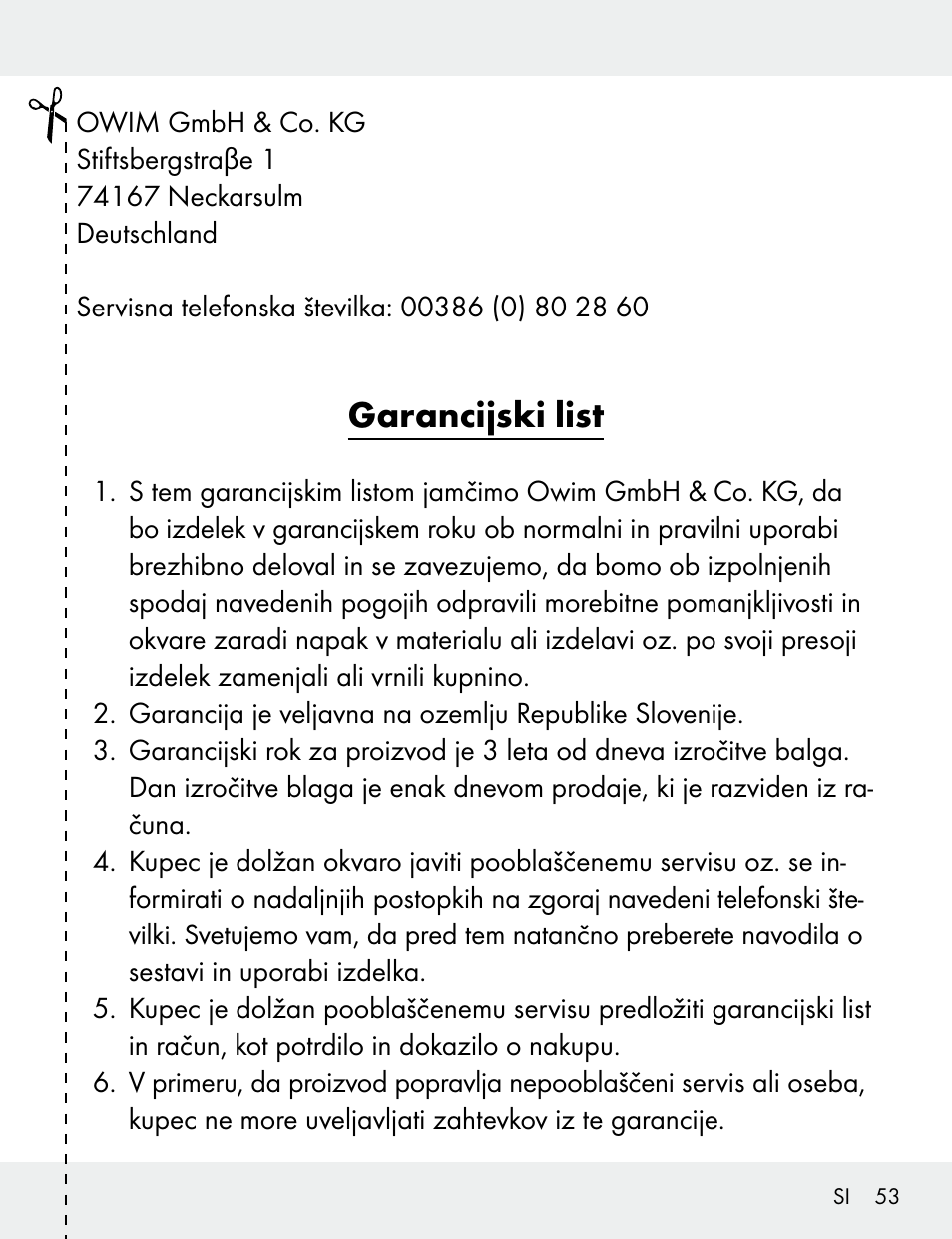 OWIM GmbH & Co. KG
Stiftsbergstraβe 1
74167 Neckarsulm
Deutschland

Servisna telefonska številka: 00386 (0) 80 28 60

Garancijski list

1. S tem garancijskim listom jamčimo Owim GmbH & Co. KG, da bo izdelek v garancijskem roku ob normalni in pravilni uporabi brezhibno deloval in se zavezujemo, da bomo ob izpolnjenih spodaj navedenih pogojih odpravili morebitne pomanjkljivosti in okvare zaradi napak v materialu ali izdelavi oz. po svoji presoji izdelek zamenjali ali vrnili kupnino.
2. Garancija je veljavna na ozemlju Republike Slovenije.
3. Garancijski rok za proizvod je 3 leta od dneva izročitve balga. Dan izročitve blaga je enak dnevom prodaje, ki je razviden iz računa.
4. Kupec je dolžan okvaro javiti pooblaščenemu servisu oz. se informirati o nadaljnjih postopkih na zgoraj navedeni telefonski številki. Svetujemo vam, da pred tem natančno preberete navodila o sestavi in uporabi izdelka.
5. Kupec je dolžan pooblaščenemu servisu predložiti garancijski list in račun, kot potrdilo in dokazilo o nakupu.
6. V primeru, da proizvod popravlja nepooblaščeni servis ali oseba, kupec ne more uveljavljati zahtevkov iz te garancije.

SI 53